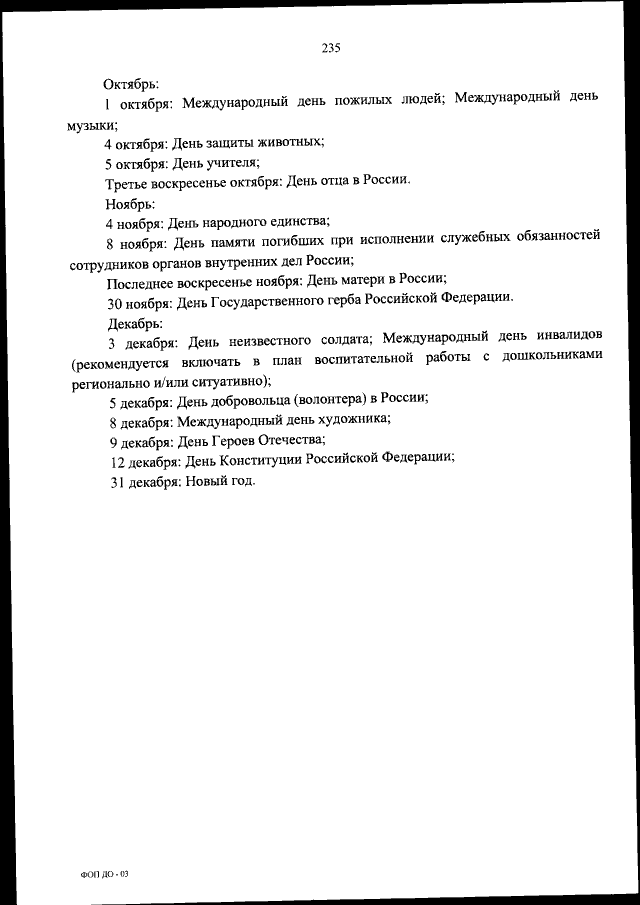 235

Октябрь:

1 октября: Международный день пожилых людей; Международный день музыки;

4 октября: День защиты животных;

5 октября: День учителя;

Третье воскресенье октября: День отца в России.

Ноябрь:

4 ноября: День народного единства;

8 ноября: День памяти погибших при исполнении служебных обязанностей сотрудников органов внутренних дел России;

Последнее воскресенье ноября: День матери в России;

30 ноября: День Государственного герба Российской Федерации.

Декабрь:

3 декабря: День неизвестного солдата; Международный день инвалидов (рекомендуется включать в план воспитательной работы с дошкольниками регионально и/или ситуативно);

5 декабря: День добровольца (волонтера) в России;

8 декабря: Международный день художника;

9 декабря: День Героев Отечества;

12 декабря: День Конституции Российской Федерации;

31 декабря: Новый год.

ФОП ДО - 03